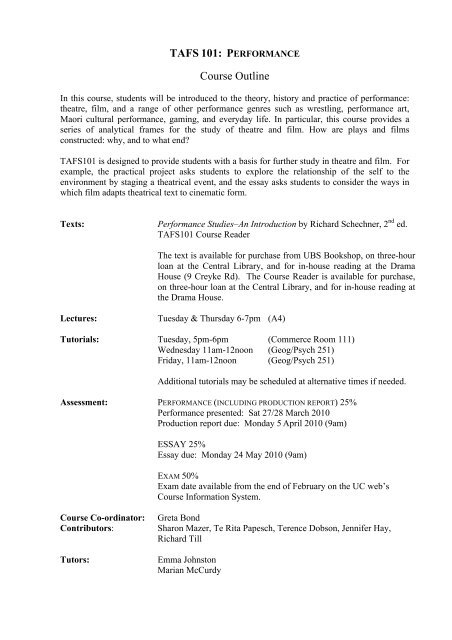 TAFS 101: PERFORMANCE

Course Outline

In this course, students will be introduced to the theory, history and practice of performance: theatre, film, and a range of other performance genres such as wrestling, performance art, Maori cultural performance, gaming, and everyday life. In particular, this course provides a series of analytical frames for the study of theatre and film. How are plays and films constructed: why, and to what end?

TAFS101 is designed to provide students with a basis for further study in theatre and film. For example, the practical project asks students to explore the relationship of the self to the environment by staging a theatrical event, and the essay asks students to consider the ways in which film adapts theatrical text to cinematic form.

Texts: Performance Studies–An Introduction by Richard Schechner, $2^{nd}$ ed.
TAFS101 Course Reader

The text is available for purchase from UBS Bookshop, on three-hour loan at the Central Library, and for in-house reading at the Drama House (9 Creyke Rd). The Course Reader is available for purchase, on three-hour loan at the Central Library, and for in-house reading at the Drama House.

Lectures: Tuesday & Thursday 6-7pm (A4)

Tutorials: Tuesday, 5pm-6pm (Commerce Room 111)
Wednesday 11am-12noon (Geog/Psych 251)
Friday, 11am-12noon (Geog/Psych 251)

Additional tutorials may be scheduled at alternative times if needed.

Assessment: PERFORMANCE (INCLUDING PRODUCTION REPORT) 25%
Performance presented: Sat 27/28 March 2010
Production report due: Monday 5 April 2010 (9am)

ESSAY 25%
Essay due: Monday 24 May 2010 (9am)

EXAM 50%
Exam date available from the end of February on the UC web's Course Information System.

Course Co-ordinator: Greta Bond
Contributors: Sharon Mazer, Te Rita Papesch, Terence Dobson, Jennifer Hay, Richard Till

Tutors: Emma Johnston
Marian McCurdy